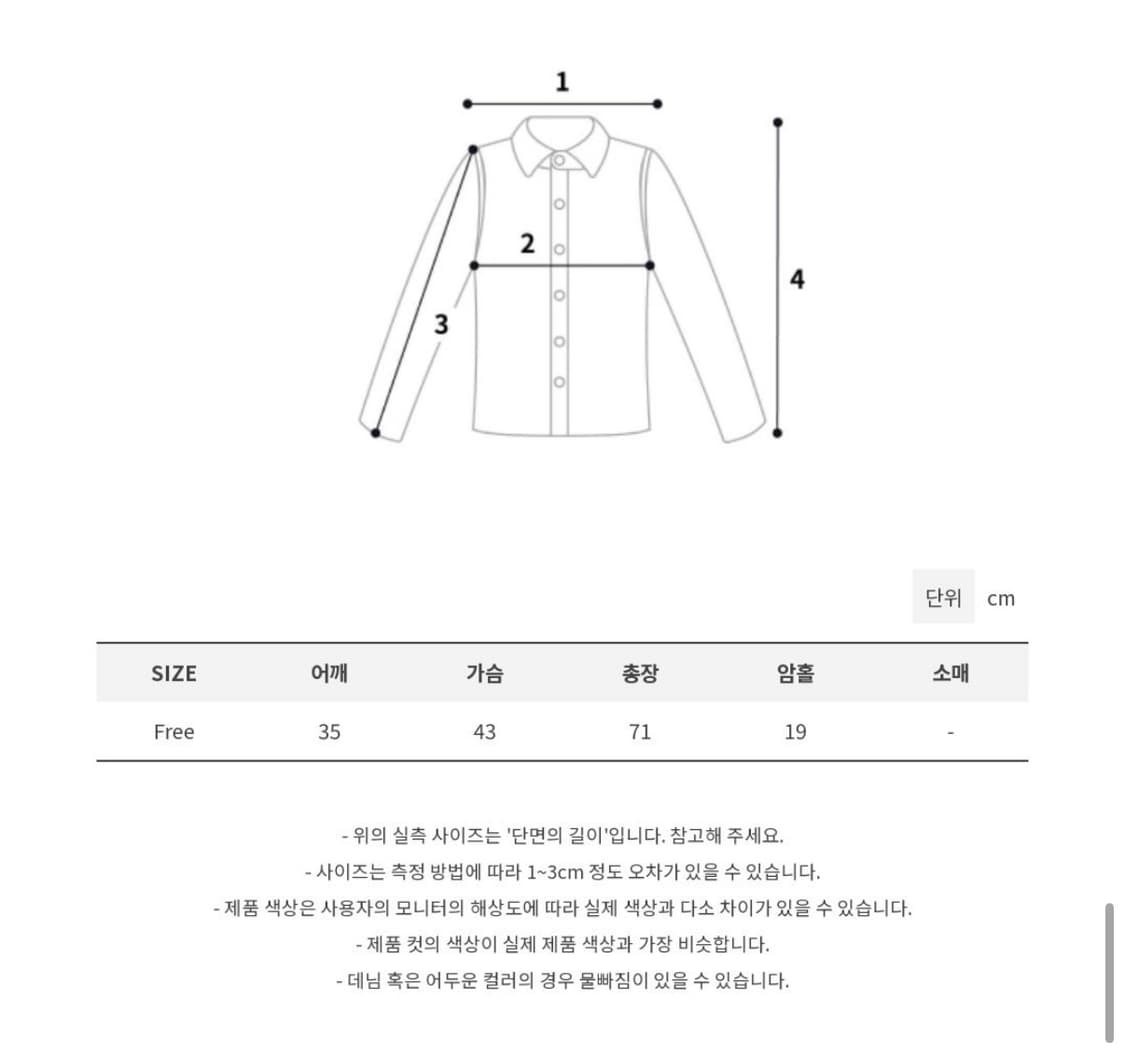 1

2

3

4

단위 cm

| SIZE | 어깨 | 가슴 | 총장 | 암홀 | 소매 |
|---|---|---|---|---|---|
| Free | 35 | 43 | 71 | 19 | - |

- 위의 실측 사이즈는 '단면의 길이'입니다. 참고해 주세요.
- 사이즈는 측정 방법에 따라 1~3cm 정도 오차가 있을 수 있습니다.
- 제품 색상은 사용자의 모니터의 해상도에 따라 실제 색상과 다소 차이가 있을 수 있습니다.
- 제품 컷의 색상이 실제 제품 색상과 가장 비슷합니다.
- 데님 혹은 어두운 컬러의 경우 물빠짐이 있을 수 있습니다.